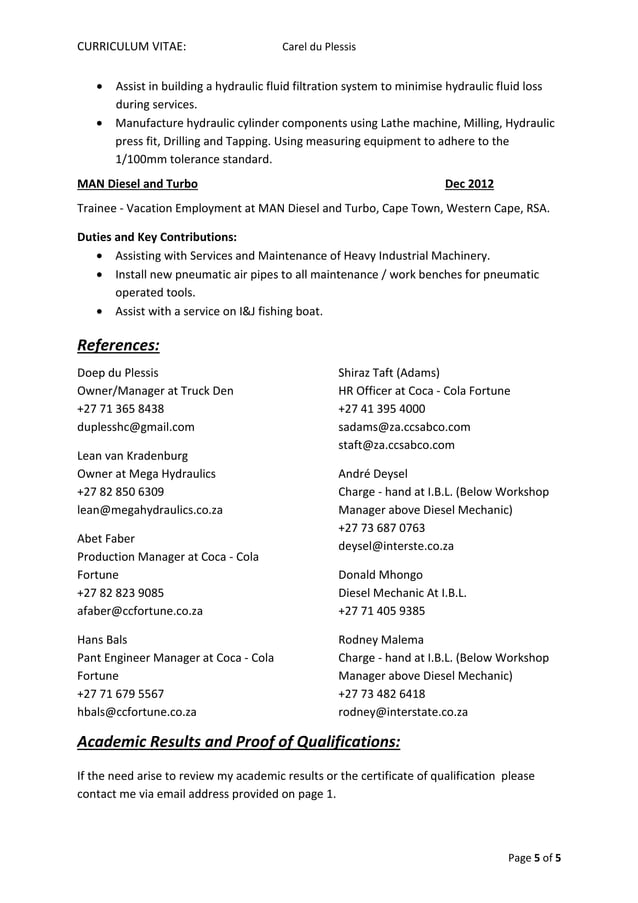 CURRICULUM VITAE: Carel du Plessis

- Assist in building a hydraulic fluid filtration system to minimise hydraulic fluid loss during services.
- Manufacture hydraulic cylinder components using Lathe machine, Milling, Hydraulic press fit, Drilling and Tapping. Using measuring equipment to adhere to the 1/100mm tolerance standard.

MAN Diesel and Turbo Dec 2012

Trainee - Vacation Employment at MAN Diesel and Turbo, Cape Town, Western Cape, RSA.

Duties and Key Contributions:
- Assisting with Services and Maintenance of Heavy Industrial Machinery.
- Install new pneumatic air pipes to all maintenance / work benches for pneumatic operated tools.
- Assist with a service on I&J fishing boat.

References:

Doep du Plessis
Owner/Manager at Truck Den
+27 71 365 8438
duplesshc@gmail.com

Lean van Kradenburg
Owner at Mega Hydraulics
+27 82 850 6309
lean@megahydraulics.co.za

Abet Faber
Production Manager at Coca - Cola Fortune
+27 82 823 9085
afaber@ccfortune.co.za

Hans Bals
Pant Engineer Manager at Coca - Cola Fortune
+27 71 679 5567
hbals@ccfortune.co.za

Shiraz Taft (Adams)
HR Officer at Coca - Cola Fortune
+27 41 395 4000
sadams@za.ccsabco.com
staft@za.ccsabco.com

André Deysel
Charge - hand at I.B.L. (Below Workshop Manager above Diesel Mechanic)
+27 73 687 0763
deysel@interste.co.za

Donald Mhongo
Diesel Mechanic At I.B.L.
+27 71 405 9385

Rodney Malema
Charge - hand at I.B.L. (Below Workshop Manager above Diesel Mechanic)
+27 73 482 6418
rodney@interstate.co.za

Academic Results and Proof of Qualifications:

If the need arise to review my academic results or the certificate of qualification please contact me via email address provided on page 1.

Page 5 of 5